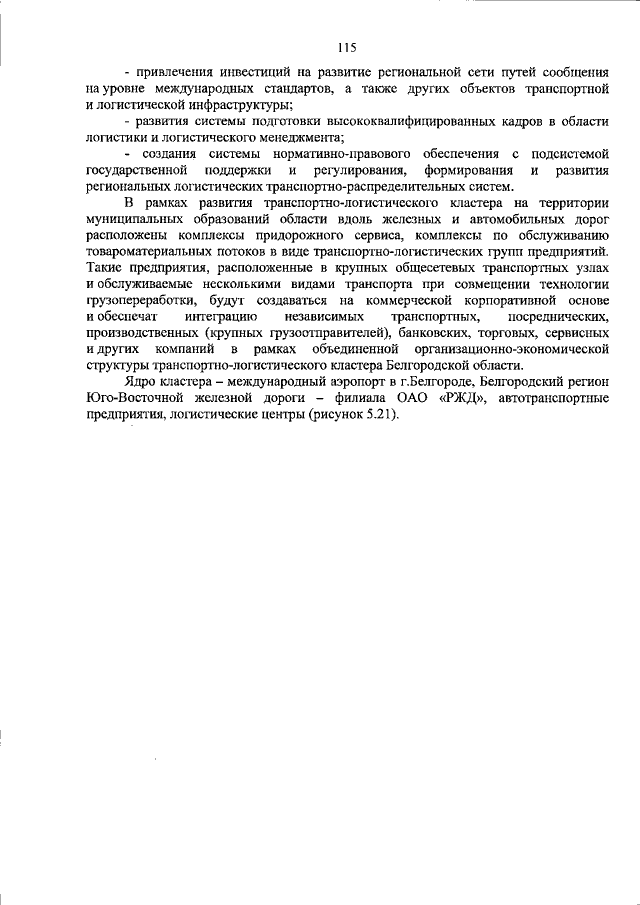 115

- привлечения инвестиций на развитие региональной сети путей сообщения на уровне международных стандартов, а также других объектов транспортной и логистической инфраструктуры;

- развития системы подготовки высококвалифицированных кадров в области логистики и логистического менеджмента;

- создания системы нормативно-правового обеспечения с подсистемой государственной поддержки и регулирования, формирования и развития региональных логистических транспортно-распределительных систем.

В рамках развития транспортно-логистического кластера на территории муниципальных образований области вдоль железных и автомобильных дорог расположены комплексы придорожного сервиса, комплексы по обслуживанию товароматериальных потоков в виде транспортно-логистических групп предприятий. Такие предприятия, расположенные в крупных общесетевых транспортных узлах и обслуживаемые несколькими видами транспорта при совмещении технологии грузопереработки, будут создаваться на коммерческой корпоративной основе и обеспечат интеграцию независимых транспортных, посреднических, производственных (крупных грузоотправителей), банковских, торговых, сервисных и других компаний в рамках объединенной организационно-экономической структуры транспортно-логистического кластера Белгородской области.

Ядро кластера – международный аэропорт в г.Белгороде, Белгородский регион Юго-Восточной железной дороги – филиала ОАО «РЖД», автотранспортные предприятия, логистические центры (рисунок 5.21).